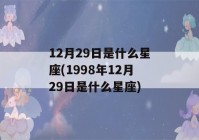 12月29日是什么星座(1998年12月29日是什么星座)